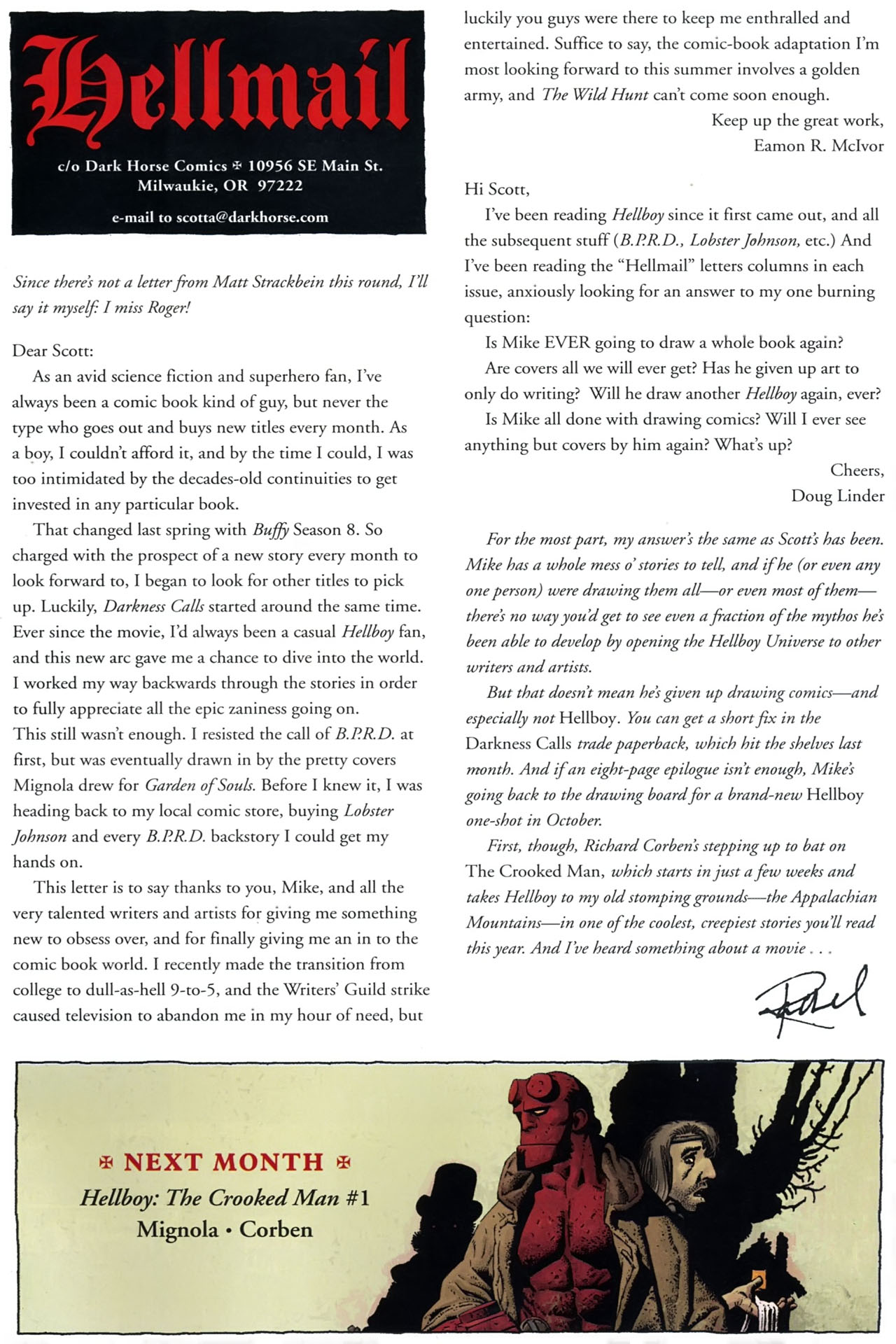 Hellmail

c/o Dark Horse Comics ✠ 10956 SE Main St.
Milwaukie, OR 97222

e-mail to scotta@darkhorse.com

Since there's not a letter from Matt Strackbein this round, I'll say it myself: I miss Roger!

Dear Scott:

As an avid science fiction and superhero fan, I've always been a comic book kind of guy, but never the type who goes out and buys new titles every month. As a boy, I couldn't afford it, and by the time I could, I was too intimidated by the decades-old continuities to get invested in any particular book.

That changed last spring with Buffy Season 8. So charged with the prospect of a new story every month to look forward to, I began to look for other titles to pick up. Luckily, Darkness Calls started around the same time. Ever since the movie, I'd always been a casual Hellboy fan, and this new arc gave me a chance to dive into the world. I worked my way backwards through the stories in order to fully appreciate all the epic zaniness going on. This still wasn't enough. I resisted the call of B.P.R.D. at first, but was eventually drawn in by the pretty covers Mignola drew for Garden of Souls. Before I knew it, I was heading back to my local comic store, buying Lobster Johnson and every B.P.R.D. backstory I could get my hands on.

This letter is to say thanks to you, Mike, and all the very talented writers and artists for giving me something new to obsess over, and for finally giving me an in to the comic book world. I recently made the transition from college to dull-as-hell 9-to-5, and the Writers' Guild strike caused television to abandon me in my hour of need, but luckily you guys were there to keep me enthralled and entertained. Suffice to say, the comic-book adaptation I'm most looking forward to this summer involves a golden army, and The Wild Hunt can't come soon enough.

Keep up the great work,
Eamon R. McIvor

Hi Scott,

I've been reading Hellboy since it first came out, and all the subsequent stuff (B.P.R.D., Lobster Johnson, etc.) And I've been reading the "Hellmail" letters columns in each issue, anxiously looking for an answer to my one burning question:

Is Mike EVER going to draw a whole book again?

Are covers all we will ever get? Has he given up art to only do writing? Will he draw another Hellboy again, ever?

Is Mike all done with drawing comics? Will I ever see anything but covers by him again? What's up?

Cheers,
Doug Linder

For the most part, my answer's the same as Scott's has been. Mike has a whole mess o' stories to tell, and if he (or even any one person) were drawing them all—or even most of them—there's no way you'd get to see even a fraction of the mythos he's been able to develop by opening the Hellboy Universe to other writers and artists.

But that doesn't mean he's given up drawing comics—and especially not Hellboy. You can get a short fix in the Darkness Calls trade paperback, which hit the shelves last month. And if an eight-page epilogue isn't enough, Mike's going back to the drawing board for a brand-new Hellboy one-shot in October.

First, though, Richard Corben's stepping up to bat on The Crooked Man, which starts in just a few weeks and takes Hellboy to my old stomping grounds—the Appalachian Mountains—in one of the coolest, creepiest stories you'll read this year. And I've heard something about a movie . . .

Rachel

✠ NEXT MONTH ✠
Hellboy: The Crooked Man #1
Mignola • Corben